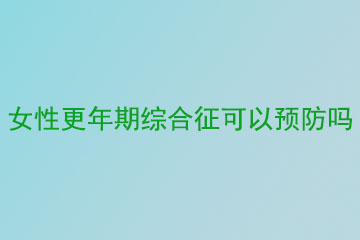 女性更年期综合征可以预防吗